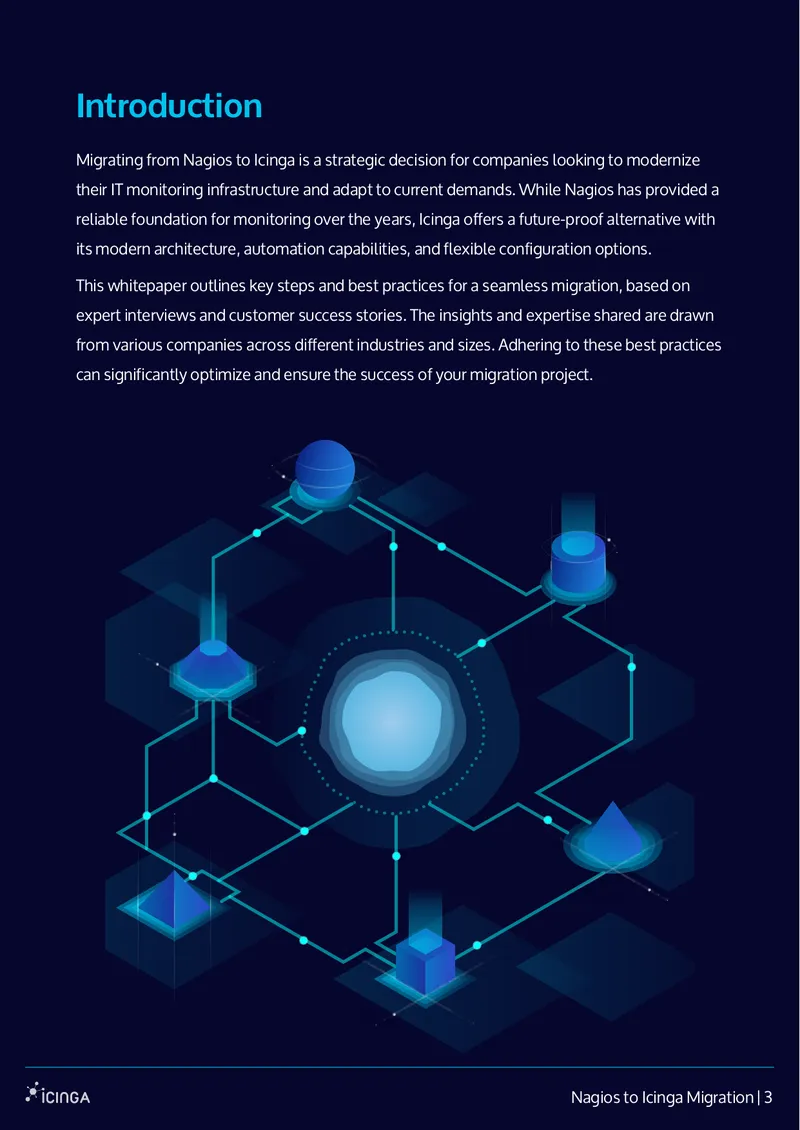 Introduction

Migrating from Nagios to Icinga is a strategic decision for companies looking to modernize their IT monitoring infrastructure and adapt to current demands. While Nagios has provided a reliable foundation for monitoring over the years, Icinga offers a future-proof alternative with its modern architecture, automation capabilities, and flexible configuration options.

This whitepaper outlines key steps and best practices for a seamless migration, based on expert interviews and customer success stories. The insights and expertise shared are drawn from various companies across different industries and sizes. Adhering to these best practices can significantly optimize and ensure the success of your migration project.

ICINGA

Nagios to Icinga Migration | 3